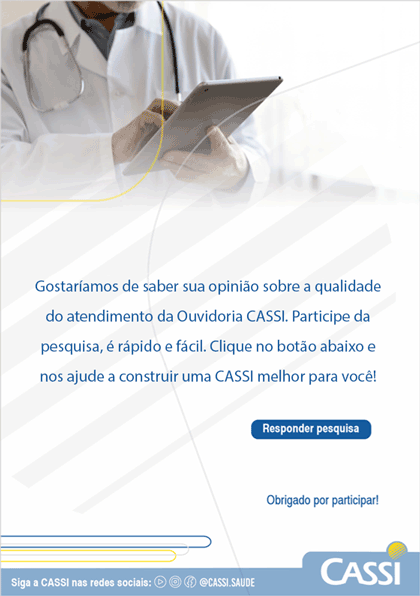 Gostaríamos de saber sua opinião sobre a qualidade do atendimento da Ouvidoria CASSI. Participe da pesquisa, é rápido e fácil. Clique no botão abaixo e nos ajude a construir uma CASSI melhor para você!

Responder pesquisa

Obrigado por participar!

Siga a CASSI nas redes sociais: @CASSI.SAUDE

CASSI